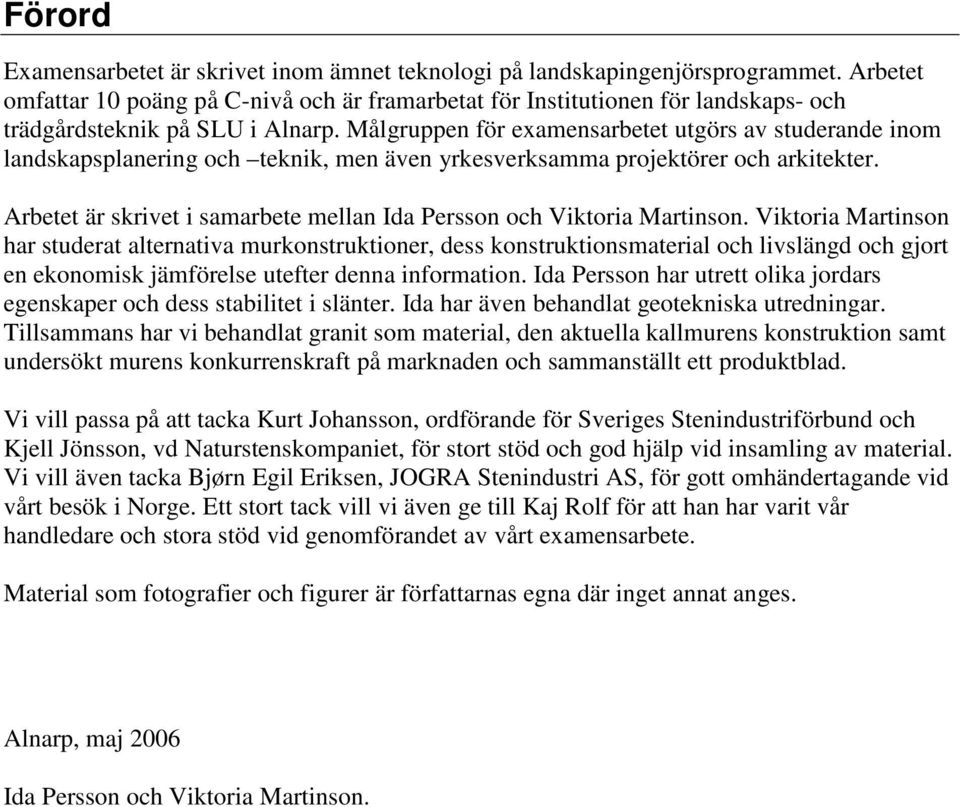 Förord

Examensarbetet är skrivet inom ämnet teknologi på landskapingenjörsprogrammet. Arbetet omfattar 10 poäng på C-nivå och är framarbetat för Institutionen för landskaps- och trädgårdsteknik på SLU i Alnarp. Målgruppen för examensarbetet utgörs av studerande inom landskapsplanering och –teknik, men även yrkesverksamma projektörer och arkitekter.

Arbetet är skrivet i samarbete mellan Ida Persson och Viktoria Martinson. Viktoria Martinson har studerat alternativa murkonstruktioner, dess konstruktionsmaterial och livslängd och gjort en ekonomisk jämförelse utefter denna information. Ida Persson har utrett olika jordars egenskaper och dess stabilitet i slänter. Ida har även behandlat geotekniska utredningar. Tillsammans har vi behandlat granit som material, den aktuella kallmurens konstruktion samt undersökt murens konkurrenskraft på marknaden och sammanställt ett produktblad.

Vi vill passa på att tacka Kurt Johansson, ordförande för Sveriges Stenindustriförbund och Kjell Jönsson, vd Naturstenskompaniet, för stort stöd och god hjälp vid insamling av material. Vi vill även tacka Bjørn Egil Eriksen, JOGRA Stenindustri AS, för gott omhändertagande vid vårt besök i Norge. Ett stort tack vill vi även ge till Kaj Rolf för att han har varit vår handledare och stora stöd vid genomförandet av vårt examensarbete.

Material som fotografier och figurer är författarnas egna där inget annat anges.

Alnarp, maj 2006

Ida Persson och Viktoria Martinson.